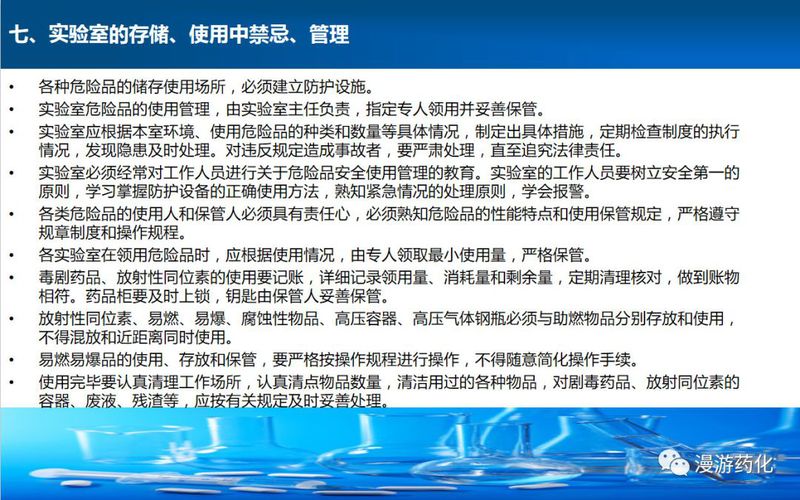 七、实验室的存储、使用中禁忌、管理

• 各种危险品的储存使用场所，必须建立防护设施。
• 实验室危险品的使用管理，由实验室主任负责，指定专人领用并妥善保管。
• 实验室应根据本室环境、使用危险品的种类和数量等具体情况，制定出具体措施，定期检查制度的执行情况，发现隐患及时处理。对违反规定造成事故者，要严肃处理，直至追究法律责任。
• 实验室必须经常对工作人员进行关于危险品安全使用管理的教育。实验室的工作人员要树立安全第一的原则，学习掌握防护设备的正确使用方法，熟知紧急情况的处理原则，学会报警。
• 各类危险品的使用人和保管人必须具有责任心，必须熟知危险品的性能特点和使用保管规定，严格遵守规章制度和操作规程。
• 各实验室在领用危险品时，应根据使用情况，由专人领取最小使用量，严格保管。
• 毒剧药品、放射性同位素的使用要记账，详细记录领用量、消耗量和剩余量，定期清理核对，做到账物相符。药品柜要及时上锁，钥匙由保管人妥善保管。
• 放射性同位素、易燃、易爆、腐蚀性物品、高压容器、高压气体钢瓶必须与助燃物品分别存放和使用，不得混放和近距离同时使用。
• 易燃易爆品的使用、存放和保管，要严格按操作规程进行操作，不得随意简化操作手续。
• 使用完毕要认真清理工作场所，认真清点物品数量，清洁用过的各种物品，对剧毒药品、放射同位素的容器、废液、残渣等，应按有关规定及时妥善处理。

漫游药化